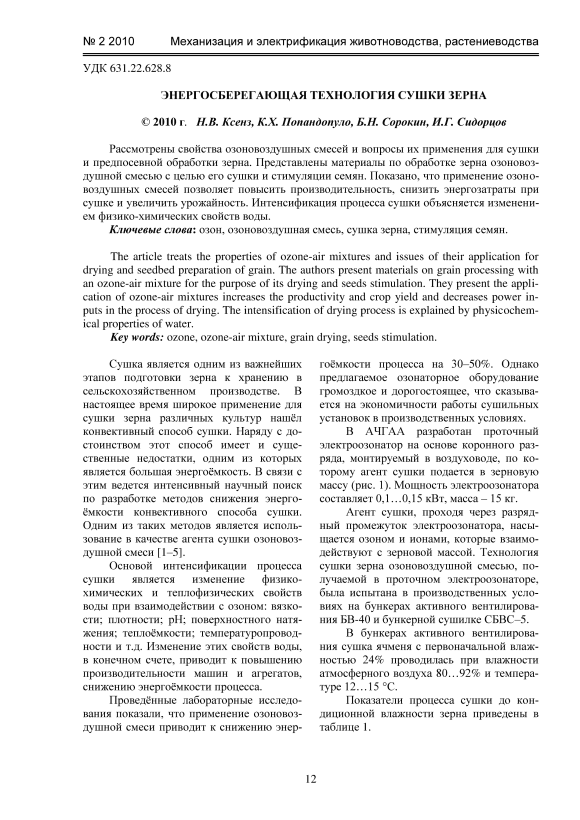 № 2 2010 Механизация и электрификация животноводства, растениеводства

УДК 631.22.628.8

ЭНЕРГОСБЕРЕГАЮЩАЯ ТЕХНОЛОГИЯ СУШКИ ЗЕРНА

© 2010 г. Н.В. Ксенз, К.Х. Попандопуло, Б.Н. Сорокин, И.Г. Сидорцов

Рассмотрены свойства озоновоздушных смесей и вопросы их применения для сушки и предпосевной обработки зерна. Представлены материалы по обработке зерна озоновоздушной смесью с целью его сушки и стимуляции семян. Показано, что применение озоновоздушных смесей позволяет повысить производительность, снизить энергозатраты при сушке и увеличить урожайность. Интенсификация процесса сушки объясняется изменением физико-химических свойств воды.

Ключевые слова: озон, озоновоздушная смесь, сушка зерна, стимуляция семян.

The article treats the properties of ozone-air mixtures and issues of their application for drying and seedbed preparation of grain. The authors present materials on grain processing with an ozone-air mixture for the purpose of its drying and seeds stimulation. They present the application of ozone-air mixtures increases the productivity and crop yield and decreases power inputs in the process of drying. The intensification of drying process is explained by physicochemical properties of water.

Key words: ozone, ozone-air mixture, grain drying, seeds stimulation.

Сушка является одним из важнейших этапов подготовки зерна к хранению в сельскохозяйственном производстве. В настоящее время широкое применение для сушки зерна различных культур нашёл конвективный способ сушки. Наряду с достоинством этот способ имеет и существенные недостатки, одним из которых является большая энергоёмкость. В связи с этим ведется интенсивный научный поиск по разработке методов снижения энергоёмкости конвективного способа сушки. Одним из таких методов является использование в качестве агента сушки озоновоздушной смеси [1–5].

Основой интенсификации процесса сушки является изменение физико-химических и теплофизических свойств воды при взаимодействии с озоном: вязкости; плотности; pH; поверхностного натяжения; теплоёмкости; температуропроводности и т.д. Изменение этих свойств воды, в конечном счете, приводит к повышению производительности машин и агрегатов, снижению энергоёмкости процесса.

Проведённые лабораторные исследования показали, что применение озоновоздушной смеси приводит к снижению энергоёмкости процесса на 30–50%. Однако предлагаемое озонаторное оборудование громоздкое и дорогостоящее, что сказывается на экономичности работы сушильных установок в производственных условиях.

В АЧГАА разработан проточный электроозонатор на основе коронного разряда, монтируемый в воздуховоде, по которому агент сушки подается в зерновую массу (рис. 1). Мощность электроозонатора составляет 0,1…0,15 кВт, масса – 15 кг.

Агент сушки, проходя через разрядный промежуток электроозонатора, насыщается озоном и ионами, которые взаимодействуют с зерновой массой. Технология сушки зерна озоновоздушной смесью, получаемой в проточном электроозонаторе, была испытана в производственных условиях на бункерах активного вентилирования БВ-40 и бункерной сушилке СБВС–5.

В бункерах активного вентилирования сушка ячменя с первоначальной влажностью 24% проводилась при влажности атмосферного воздуха 80…92% и температуре 12…15 °С.

Показатели процесса сушки до кондиционной влажности зерна приведены в таблице 1.

12